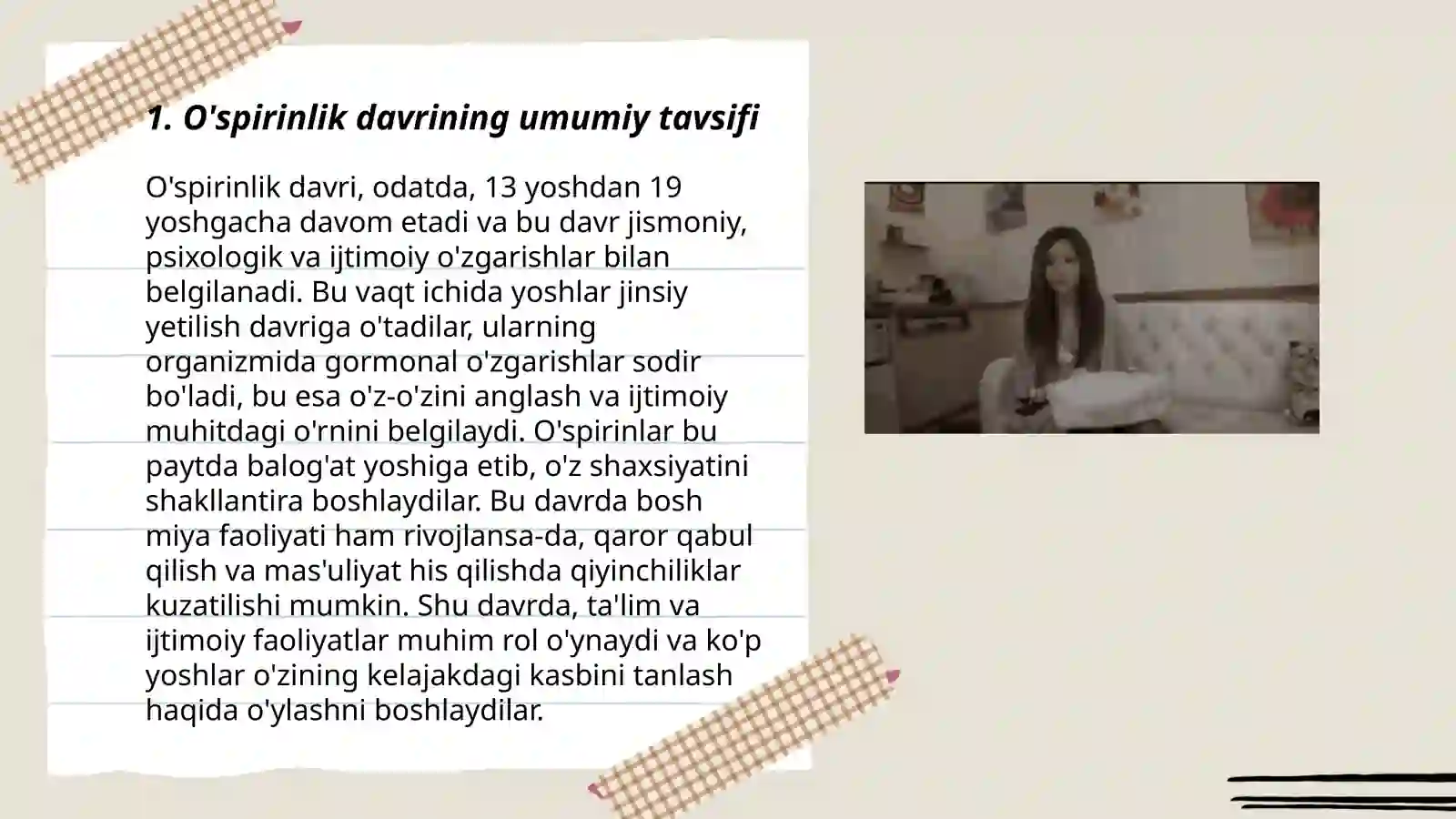 1. O'spirinlik davrining umumiy tavsifi

O'spirinlik davri, odatda, 13 yoshdan 19 yoshgacha davom etadi va bu davr jismoniy, psixologik va ijtimoiy o'zgarishlar bilan belgilanadi. Bu vaqt ichida yoshlar jinsiy yetilish davriga o'tadilar, ularning organizmida gormonal o'zgarishlar sodir bo'ladi, bu esa o'z-o'zini anglash va ijtimoiy muhitdagi o'rnini belgilaydi. O'spirinlar bu paytda balog'at yoshiga etib, o'z shaxsiyatini shakllantira boshlaydilar. Bu davrda bosh miya faoliyati ham rivojlansa-da, qaror qabul qilish va mas'uliyat his qilishda qiyinchiliklar kuzatilishi mumkin. Shu davrda, ta'lim va ijtimoiy faoliyatlar muhim rol o'ynaydi va ko'p yoshlar o'zining kelajakdagi kasbini tanlash haqida o'ylashni boshlaydilar.